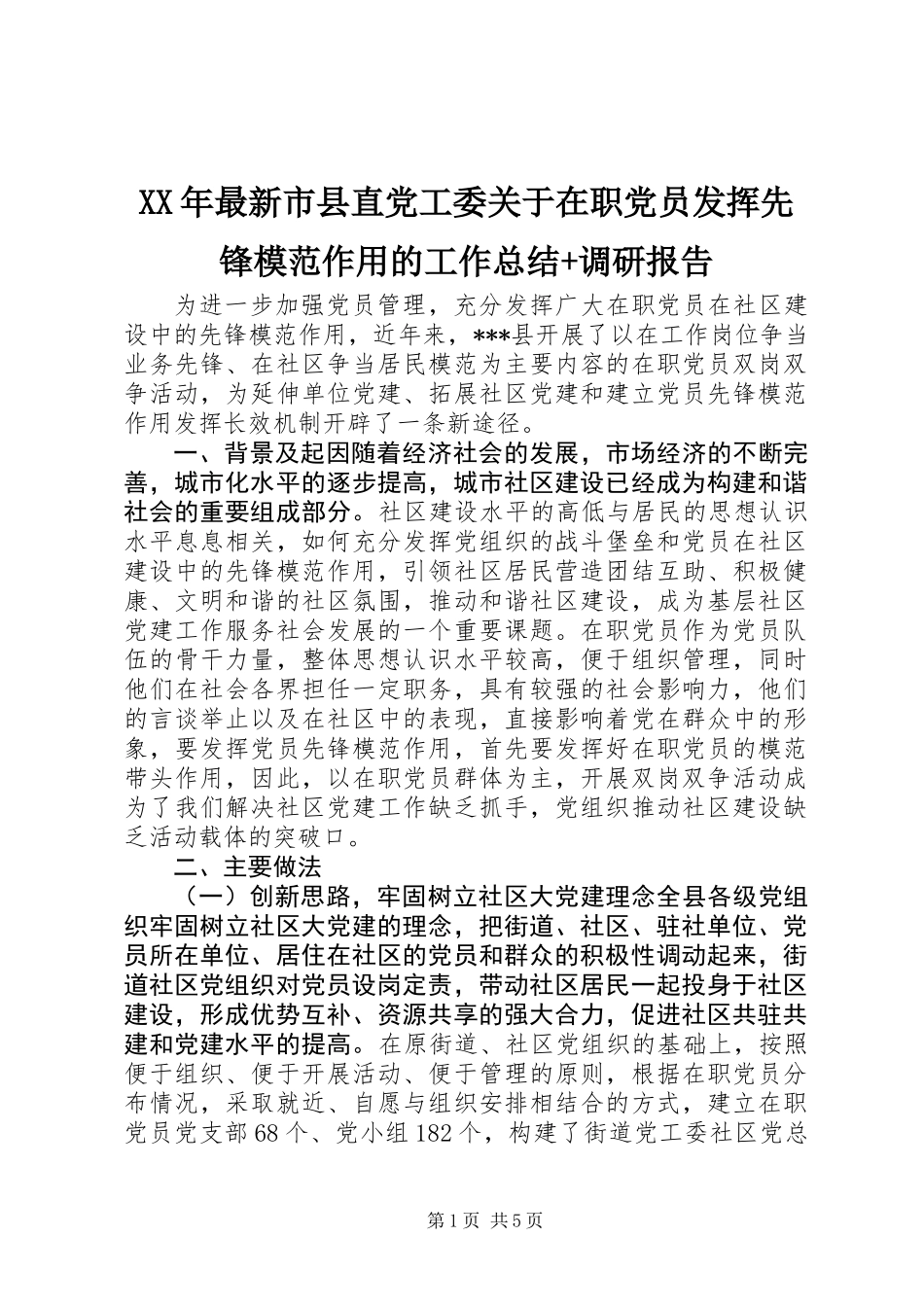 XX年最新市县直党工委关于在职党员发挥先锋模范作用的工作总结+调研报告

为进一步加强党员管理，充分发挥广大在职党员在社区建设中的先锋模范作用，近年来，***县开展了以在工作岗位争当业务先锋、在社区争当居民模范为主要内容的在职党员双岗双争活动，为延伸单位党建、拓展社区党建和建立党员先锋模范作用发挥长效机制开辟了一条新途径。

一、背景及起因随着经济社会的发展，市场经济的不断完善，城市化水平的逐步提高，城市社区建设已经成为构建和谐社会的重要组成部分。社区建设水平的高低与居民的思想认识水平息息相关，如何充分发挥党组织的战斗堡垒和党员在社区建设中的先锋模范作用，引领社区居民营造团结互助、积极健康、文明和谐的社区氛围，推动和谐社区建设，成为基层社区党建工作服务社会发展的一个重要课题。在职党员作为党员队伍的骨干力量，整体思想认识水平较高，便于组织管理，同时他们在社会各界担任一定职务，具有较强的社会影响力，他们的言谈举止以及在社区中的表现，直接影响着党在群众中的形象，要发挥党员先锋模范作用，首先要发挥好在职党员的模范带头作用，因此，以在职党员群体为主，开展双岗双争活动成为了我们解决社区党建工作缺乏抓手，党组织推动社区建设缺乏活动载体的突破口。

二、主要做法

（一）创新思路，牢固树立社区大党建理念全县各级党组织牢固树立社区大党建的理念，把街道、社区、驻社单位、党员所在单位、居住在社区的党员和群众的积极性调动起来，街道社区党组织对党员设岗定责，带动社区居民一起投身于社区建设，形成优势互补、资源共享的强大合力，促进社区共驻共建和党建水平的提高。在原街道、社区党组织的基础上，按照便于组织、便于开展活动、便于管理的原则，根据在职党员分布情况，采取就近、自愿与组织安排相结合的方式，建立在职党员党支部68个、党小组182个，构建了街道党工委社区党总

第1页 共5页